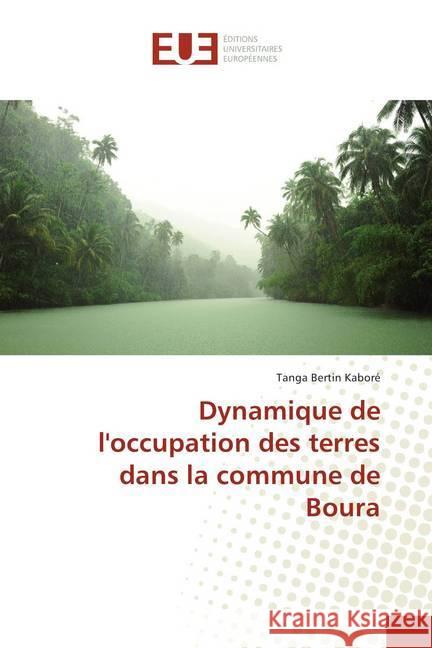 EUE
ÉDITIONS
UNIVERSITAIRES
EUROPÉENNES

Tanga Bertin Kaboré

Dynamique de l'occupation des terres dans la commune de Boura